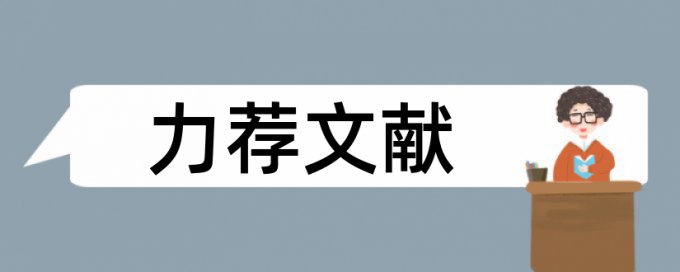 力荐文献